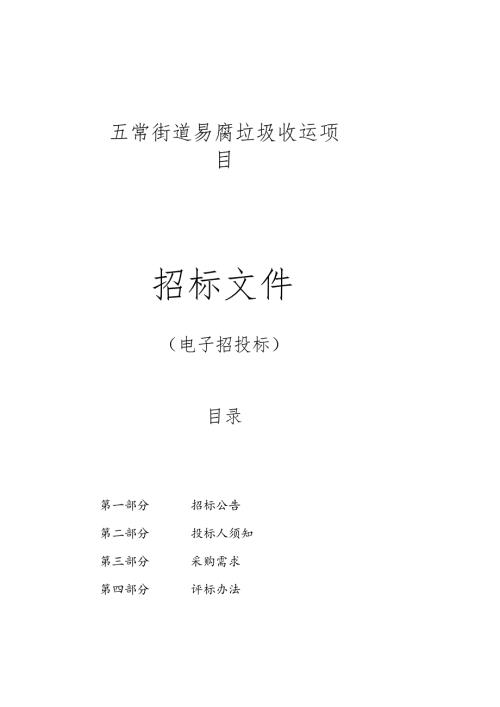 五常街道易腐垃圾收运项目

招标文件

（电子招投标）

目录

第一部分　招标公告

第二部分　投标人须知

第三部分　采购需求

第四部分　评标办法